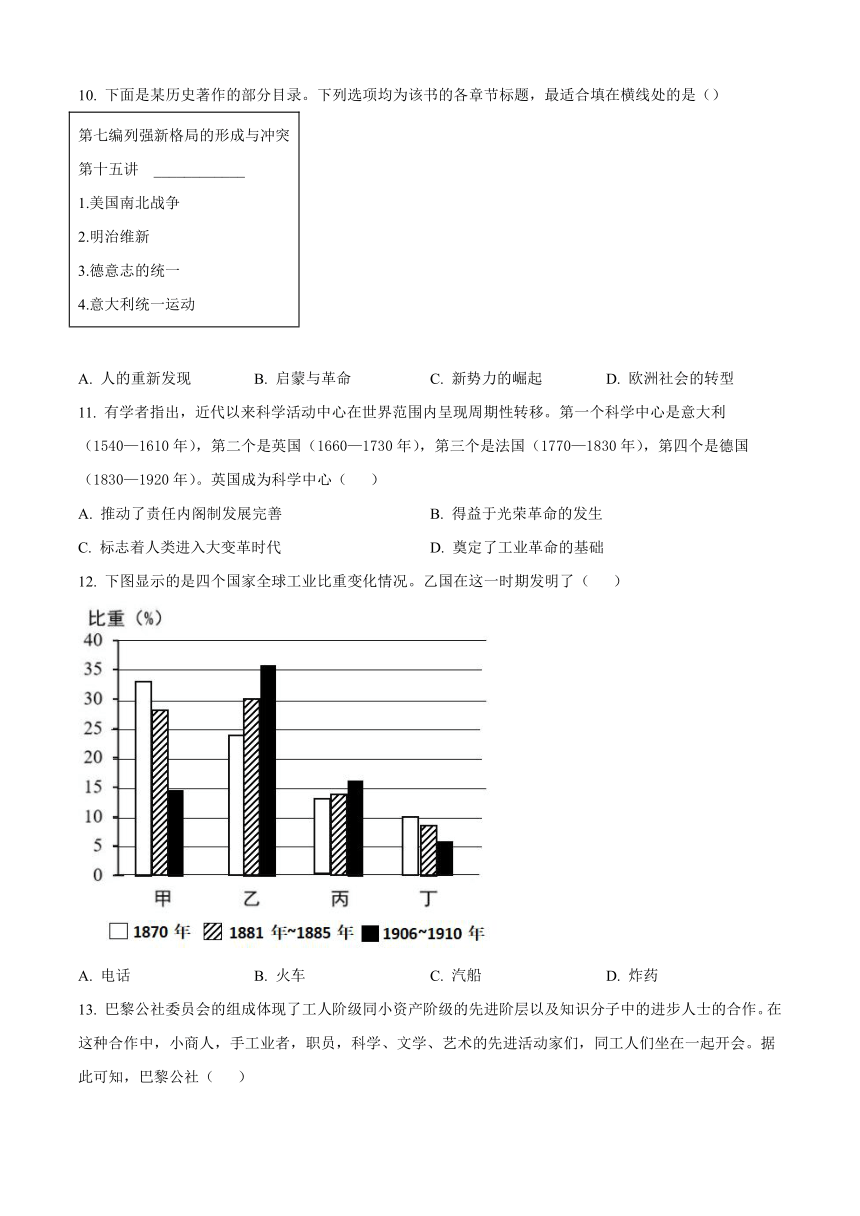 10. 下面是某历史著作的部分目录。下列选项均为该书的各章节标题，最适合填在横线处的是（）

第七编列强新格局的形成与冲突
第十五讲 ____________
1.美国南北战争
2.明治维新
3.德意志的统一
4.意大利统一运动

A. 人的重新发现 B. 启蒙与革命 C. 新势力的崛起 D. 欧洲社会的转型

11. 有学者指出，近代以来科学活动中心在世界范围内呈现周期性转移。第一个科学中心是意大利（1540—1610 年），第二个是英国（1660—1730 年），第三个是法国（1770—1830 年），第四个是德国（1830—1920 年）。英国成为科学中心（ ）

A. 推动了责任内阁制发展完善 B. 得益于光荣革命的发生
C. 标志着人类进入大变革时代 D. 奠定了工业革命的基础

12. 下图显示的是四个国家全球工业比重变化情况。乙国在这一时期发明了（ ）

比重（%）
40
35
30
25
20
15
10
5
0
甲 乙 丙 丁
1870 年 1881 年~1885 年 1906~1910 年

A. 电话 B. 火车 C. 汽船 D. 炸药

13. 巴黎公社委员会的组成体现了工人阶级同小资产阶级的先进阶层以及知识分子中的进步人士的合作。在这种合作中，小商人，手工业者，职员，科学、文学、艺术的先进活动家们，同工人们坐在一起开会。据此可知，巴黎公社（ ）